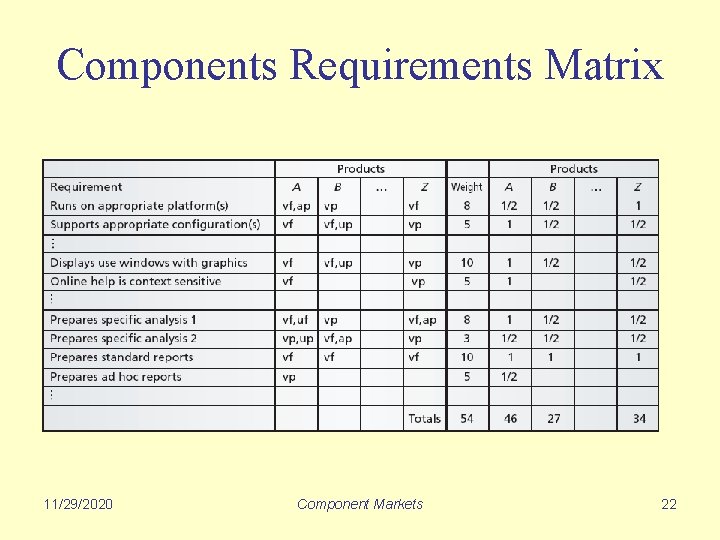 Components Requirements Matrix

| | Products | | | | | Products | | | |
|---|---|---|---|---|---|---|---|---|---|
| Requirement | A | B | ... | Z | Weight | A | B | ... | Z |
| Runs on appropriate platform(s) | vf,ap | vp | | vf | 8 | 1/2 | 1/2 | | 1 |
| Supports appropriate configuration(s) | vf | vf,up | | vp | 5 | 1 | 1/2 | | 1/2 |
| ⋮ | | | | | | | | | |
| Displays use windows with graphics | vf | vf,up | | vp | 10 | 1 | 1/2 | | 1/2 |
| Online help is context sensitive | vf | | | vp | 5 | 1 | | | 1/2 |
| ⋮ | | | | | | | | | |
| Prepares specific analysis 1 | vf,uf | vp | | vf,ap | 8 | 1 | 1/2 | | 1/2 |
| Prepares specific analysis 2 | vp,up | vf,ap | | vp | 3 | 1/2 | 1/2 | | 1/2 |
| Prepares standard reports | vf | vf | | vf | 10 | 1 | 1 | | 1 |
| Prepares ad hoc reports | vp | | | | 5 | 1/2 | | | |
| ⋮ | | | | | | | | | |
| | | | | Totals | 54 | 46 | 27 | | 34 |

11/29/2020 Component Markets 22